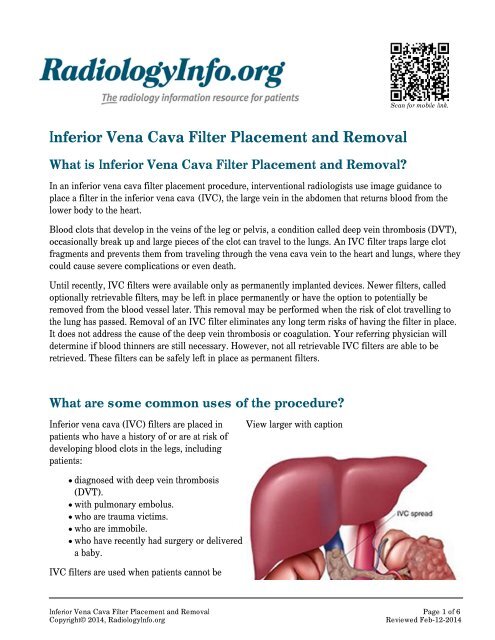 RadiologyInfo.org
The radiology information resource for patients

Scan for mobile link.

Inferior Vena Cava Filter Placement and Removal

What is Inferior Vena Cava Filter Placement and Removal?

In an inferior vena cava filter placement procedure, interventional radiologists use image guidance to place a filter in the inferior vena cava (IVC), the large vein in the abdomen that returns blood from the lower body to the heart.

Blood clots that develop in the veins of the leg or pelvis, a condition called deep vein thrombosis (DVT), occasionally break up and large pieces of the clot can travel to the lungs. An IVC filter traps large clot fragments and prevents them from traveling through the vena cava vein to the heart and lungs, where they could cause severe complications or even death.

Until recently, IVC filters were available only as permanently implanted devices. Newer filters, called optionally retrievable filters, may be left in place permanently or have the option to potentially be removed from the blood vessel later. This removal may be performed when the risk of clot travelling to the lung has passed. Removal of an IVC filter eliminates any long term risks of having the filter in place. It does not address the cause of the deep vein thrombosis or coagulation. Your referring physician will determine if blood thinners are still necessary. However, not all retrievable IVC filters are able to be retrieved. These filters can be safely left in place as permanent filters.

What are some common uses of the procedure?

Inferior vena cava (IVC) filters are placed in patients who have a history of or are at risk of developing blood clots in the legs, including patients:

• diagnosed with deep vein thrombosis (DVT).
• with pulmonary embolus.
• who are trauma victims.
• who are immobile.
• who have recently had surgery or delivered a baby.

IVC filters are used when patients cannot be

View larger with caption

IVC spread

Inferior Vena Cava Filter Placement and Removal
Copyright© 2014, RadiologyInfo.org

Page 1 of 6
Reviewed Feb-12-2014